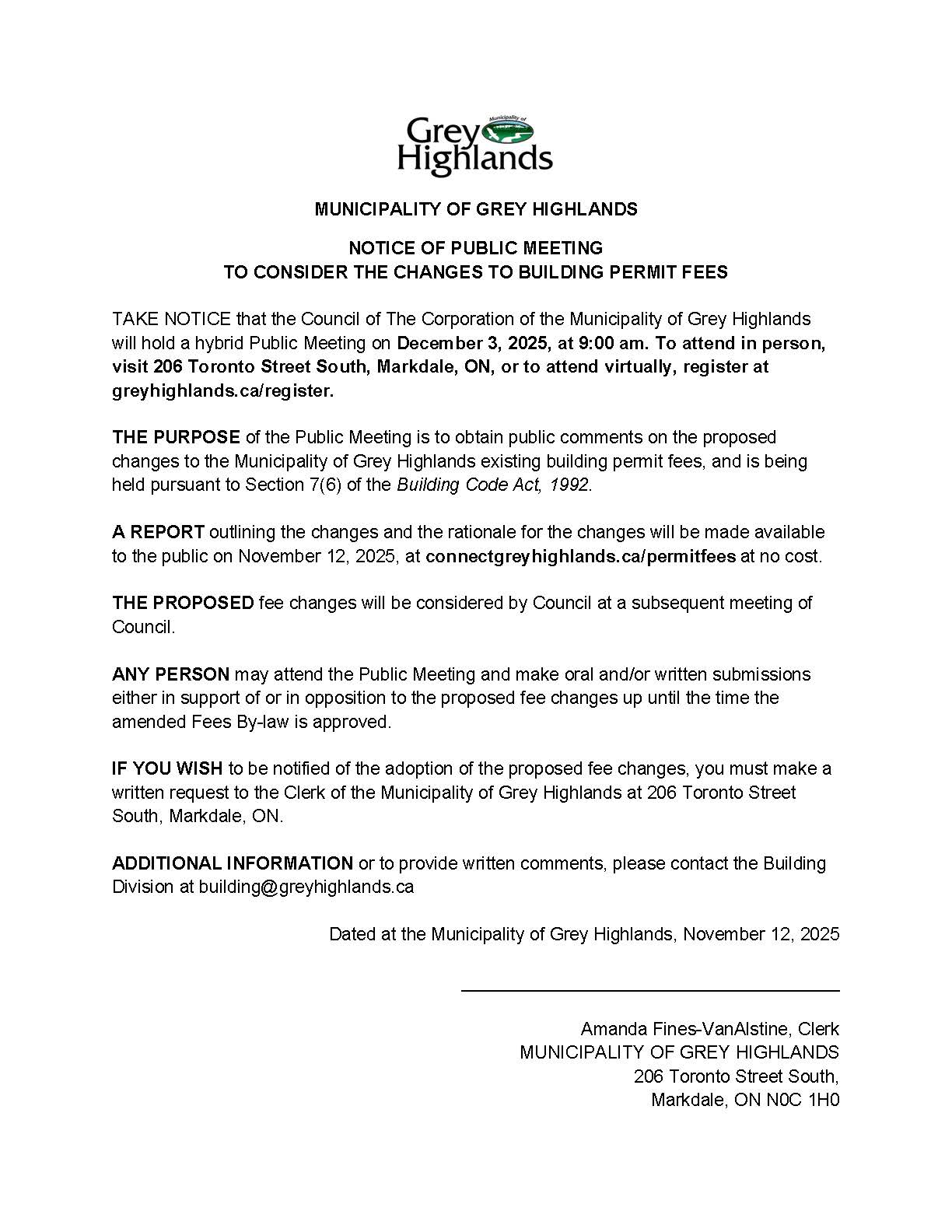 Municipality of
Grey Highlands

MUNICIPALITY OF GREY HIGHLANDS

NOTICE OF PUBLIC MEETING
TO CONSIDER THE CHANGES TO BUILDING PERMIT FEES

TAKE NOTICE that the Council of The Corporation of the Municipality of Grey Highlands will hold a hybrid Public Meeting on December 3, 2025, at 9:00 am. To attend in person, visit 206 Toronto Street South, Markdale, ON, or to attend virtually, register at greyhighlands.ca/register.

THE PURPOSE of the Public Meeting is to obtain public comments on the proposed changes to the Municipality of Grey Highlands existing building permit fees, and is being held pursuant to Section 7(6) of the Building Code Act, 1992.

A REPORT outlining the changes and the rationale for the changes will be made available to the public on November 12, 2025, at connectgreyhighlands.ca/permitfees at no cost.

THE PROPOSED fee changes will be considered by Council at a subsequent meeting of Council.

ANY PERSON may attend the Public Meeting and make oral and/or written submissions either in support of or in opposition to the proposed fee changes up until the time the amended Fees By-law is approved.

IF YOU WISH to be notified of the adoption of the proposed fee changes, you must make a written request to the Clerk of the Municipality of Grey Highlands at 206 Toronto Street South, Markdale, ON.

ADDITIONAL INFORMATION or to provide written comments, please contact the Building Division at building@greyhighlands.ca

Dated at the Municipality of Grey Highlands, November 12, 2025

Amanda Fines-VanAlstine, Clerk
MUNICIPALITY OF GREY HIGHLANDS
206 Toronto Street South,
Markdale, ON N0C 1H0